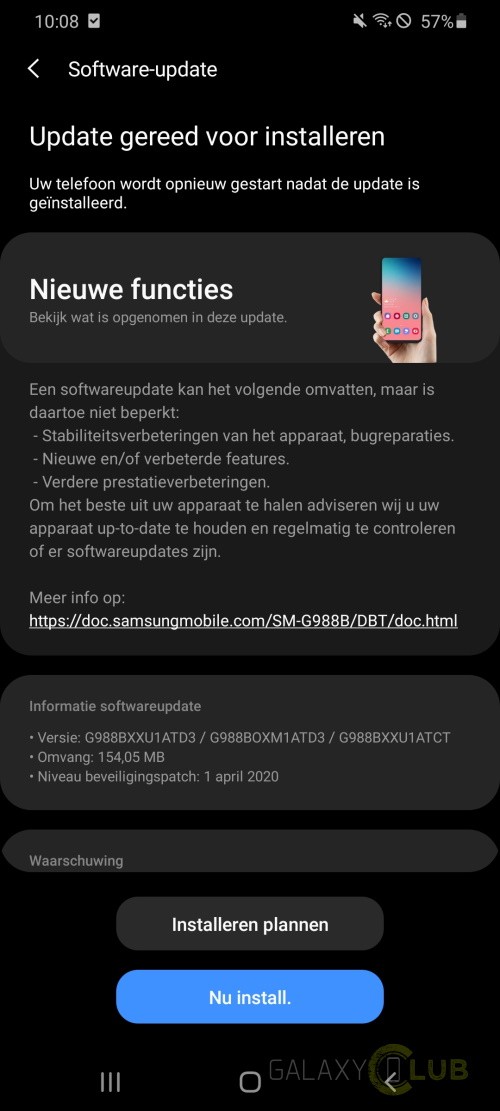 10:08

57%

Software-update

Update gereed voor installeren

Uw telefoon wordt opnieuw gestart nadat de update is geïnstalleerd.

Nieuwe functies

Bekijk wat is opgenomen in deze update.

Een softwareupdate kan het volgende omvatten, maar is daartoe niet beperkt:
- Stabiliteitsverbeteringen van het apparaat, bugreparaties.
- Nieuwe en/of verbeterde features.
- Verdere prestatieverbeteringen.
Om het beste uit uw apparaat te halen adviseren wij u uw apparaat up-to-date te houden en regelmatig te controleren of er softwareupdates zijn.

Meer info op:
https://doc.samsungmobile.com/SM-G988B/DBT/doc.html

Informatie softwareupdate

• Versie: G988BXXU1ATD3 / G988BOXM1ATD3 / G988BXXU1ATCT
• Omvang: 154,05 MB
• Niveau beveiligingspatch: 1 april 2020

Waarschuwing

Installeren plannen

Nu install.

GALAXY CLUB